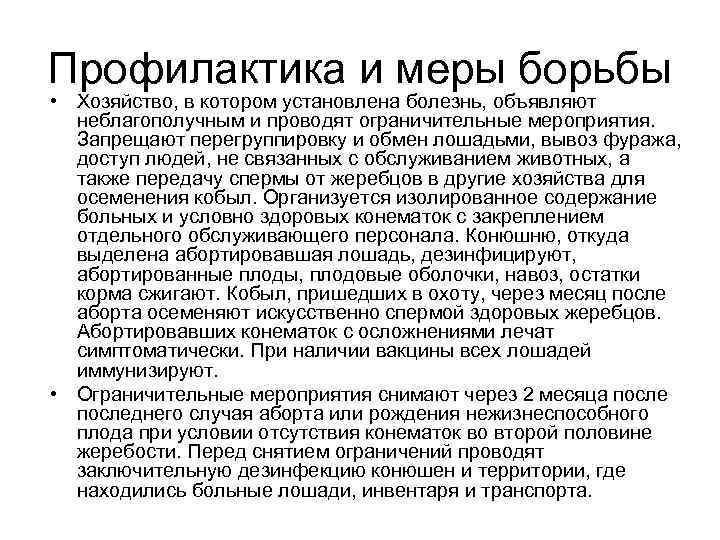 Профилактика и меры борьбы

• Хозяйство, в котором установлена болезнь, объявляют неблагополучным и проводят ограничительные мероприятия. Запрещают перегруппировку и обмен лошадьми, вывоз фуража, доступ людей, не связанных с обслуживанием животных, а также передачу спермы от жеребцов в другие хозяйства для осеменения кобыл. Организуется изолированное содержание больных и условно здоровых конематок с закреплением отдельного обслуживающего персонала. Конюшню, откуда выделена абортировавшая лошадь, дезинфицируют, абортированные плоды, плодовые оболочки, навоз, остатки корма сжигают. Кобыл, пришедших в охоту, через месяц после аборта осеменяют искусственно спермой здоровых жеребцов. Абортировавших конематок с осложнениями лечат симптоматически. При наличии вакцины всех лошадей иммунизируют.

• Ограничительные мероприятия снимают через 2 месяца после последнего случая аборта или рождения нежизнеспособного плода при условии отсутствия конематок во второй половине жеребости. Перед снятием ограничений проводят заключительную дезинфекцию конюшен и территории, где находились больные лошади, инвентаря и транспорта.